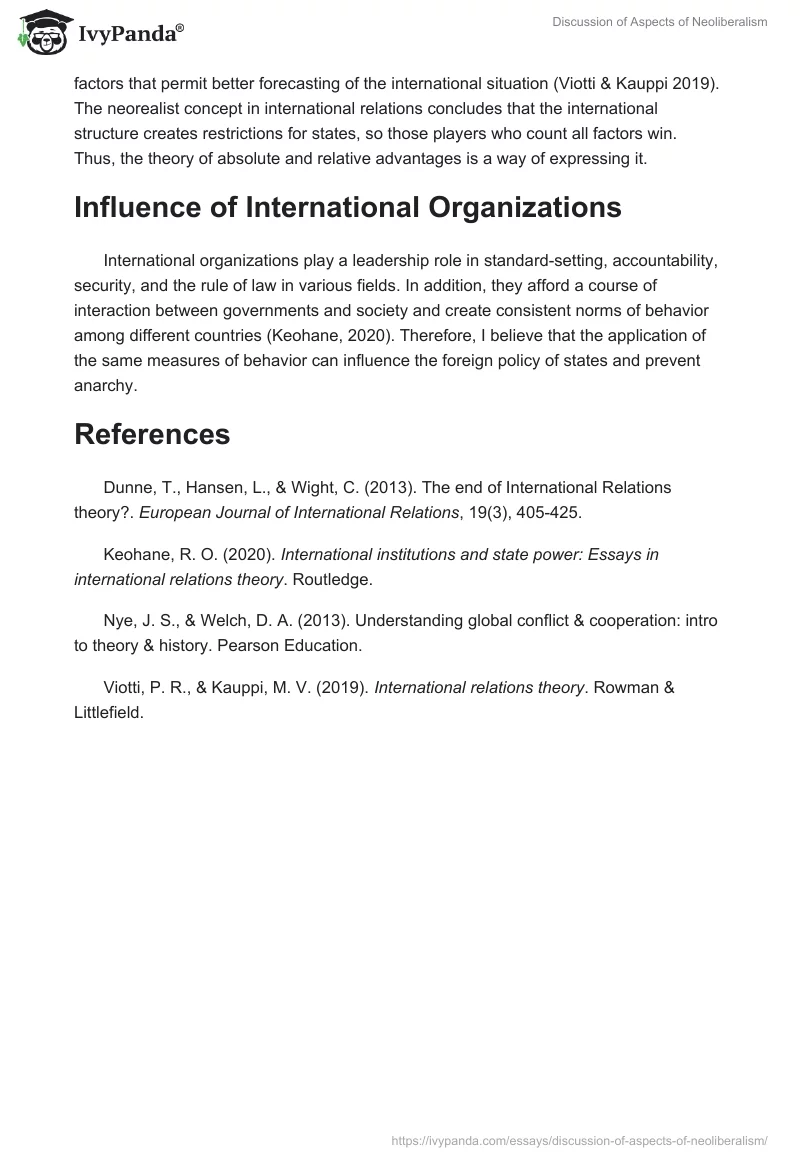 IvyPanda®

Discussion of Aspects of Neoliberalism

factors that permit better forecasting of the international situation (Viotti & Kauppi 2019). The neorealist concept in international relations concludes that the international structure creates restrictions for states, so those players who count all factors win. Thus, the theory of absolute and relative advantages is a way of expressing it.

Influence of International Organizations

International organizations play a leadership role in standard-setting, accountability, security, and the rule of law in various fields. In addition, they afford a course of interaction between governments and society and create consistent norms of behavior among different countries (Keohane, 2020). Therefore, I believe that the application of the same measures of behavior can influence the foreign policy of states and prevent anarchy.

References

Dunne, T., Hansen, L., & Wight, C. (2013). The end of International Relations theory?. European Journal of International Relations, 19(3), 405-425.

Keohane, R. O. (2020). International institutions and state power: Essays in international relations theory. Routledge.

Nye, J. S., & Welch, D. A. (2013). Understanding global conflict & cooperation: intro to theory & history. Pearson Education.

Viotti, P. R., & Kauppi, M. V. (2019). International relations theory. Rowman & Littlefield.

https://ivypanda.com/essays/discussion-of-aspects-of-neoliberalism/